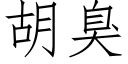 胡臭